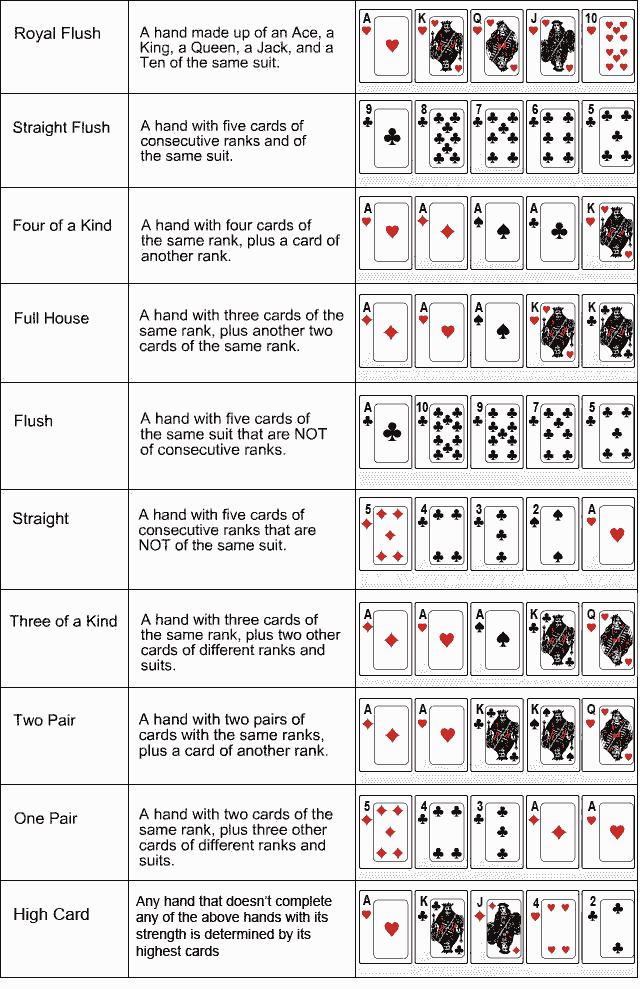 | Royal Flush | A hand made up of an Ace, a King, a Queen, a Jack, and a Ten of the same suit. | A K Q J 10 |
|---|---|---|
| Straight Flush | A hand with five cards of consecutive ranks and of the same suit. | 9 8 7 6 5 |
| Four of a Kind | A hand with four cards of the same rank, plus a card of another rank. | A A A A K |
| Full House | A hand with three cards of the same rank, plus another two cards of the same rank. | A A A K K |
| Flush | A hand with five cards of the same suit that are NOT of consecutive ranks. | A 10 9 7 5 |
| Straight | A hand with five cards of consecutive ranks that are NOT of the same suit. | 5 4 3 2 A |
| Three of a Kind | A hand with three cards of the same rank, plus two other cards of different ranks and suits. | A A A K Q |
| Two Pair | A hand with two pairs of cards with the same ranks, plus a card of another rank. | A A K K Q |
| One Pair | A hand with two cards of the same rank, plus three other cards of different ranks and suits. | 5 4 3 A A |
| High Card | Any hand that doesn't complete any of the above hands with its strength is determined by its highest cards | A K J 4 2 |